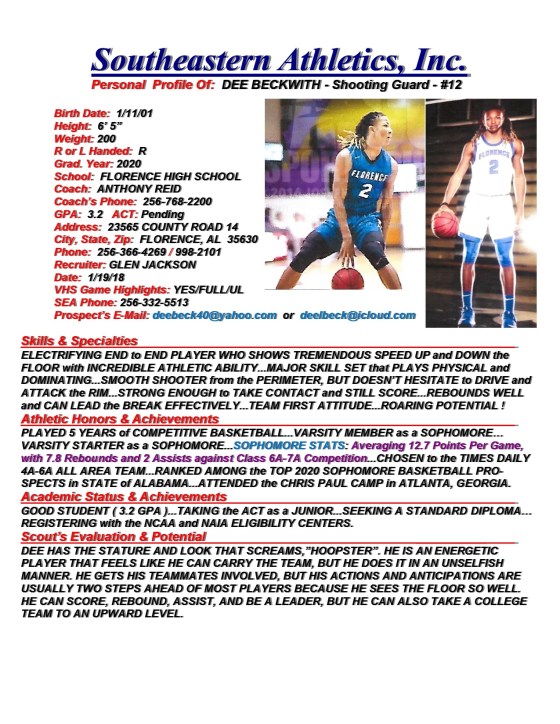 Southeastern Athletics, Inc.
Personal Profile Of: DEE BECKWITH - Shooting Guard - #12

Birth Date: 1/11/01
Height: 6' 5"
Weight: 200
R or L Handed: R
Grad. Year: 2020
School: FLORENCE HIGH SCHOOL
Coach: ANTHONY REID
Coach's Phone: 256-768-2200
GPA: 3.2 ACT: Pending
Address: 23565 COUNTY ROAD 14
City, State, Zip: FLORENCE, AL 35630
Phone: 256-366-4269 / 998-2101
Recruiter: GLEN JACKSON
Date: 1/19/18
VHS Game Highlights: YES/FULL/UL
SEA Phone: 256-332-5513
Prospect's E-Mail: deebeck40@yahoo.com or deelbeck@icloud.com

FLORENCE 2

FLORENCE 2

Skills & Specialties
ELECTRIFYING END to END PLAYER WHO SHOWS TREMENDOUS SPEED UP and DOWN the FLOOR with INCREDIBLE ATHLETIC ABILITY...MAJOR SKILL SET that PLAYS PHYSICAL and DOMINATING...SMOOTH SHOOTER from the PERIMETER, BUT DOESN'T HESITATE to DRIVE and ATTACK the RIM...STRONG ENOUGH to TAKE CONTACT and STILL SCORE...REBOUNDS WELL and CAN LEAD the BREAK EFFECTIVELY...TEAM FIRST ATTITUDE...ROARING POTENTIAL !
Athletic Honors & Achievements
PLAYED 5 YEARS of COMPETITIVE BASKETBALL...VARSITY MEMBER as a SOPHOMORE... VARSITY STARTER as a SOPHOMORE...SOPHOMORE STATS: Averaging 12.7 Points Per Game, with 7.8 Rebounds and 2 Assists against Class 6A-7A Competition...CHOSEN to the TIMES DAILY 4A-6A ALL AREA TEAM...RANKED AMONG the TOP 2020 SOPHOMORE BASKETBALL PROSPECTS in STATE of ALABAMA...ATTENDED the CHRIS PAUL CAMP in ATLANTA, GEORGIA.
Academic Status & Achievements
GOOD STUDENT ( 3.2 GPA )...TAKING the ACT as a JUNIOR...SEEKING A STANDARD DIPLOMA... REGISTERING with the NCAA and NAIA ELIGIBILITY CENTERS.
Scout's Evaluation & Potential
DEE HAS THE STATURE AND LOOK THAT SCREAMS,"HOOPSTER". HE IS AN ENERGETIC PLAYER THAT FEELS LIKE HE CAN CARRY THE TEAM, BUT HE DOES IT IN AN UNSELFISH MANNER. HE GETS HIS TEAMMATES INVOLVED, BUT HIS ACTIONS AND ANTICIPATIONS ARE USUALLY TWO STEPS AHEAD OF MOST PLAYERS BECAUSE HE SEES THE FLOOR SO WELL. HE CAN SCORE, REBOUND, ASSIST, AND BE A LEADER, BUT HE CAN ALSO TAKE A COLLEGE TEAM TO AN UPWARD LEVEL.